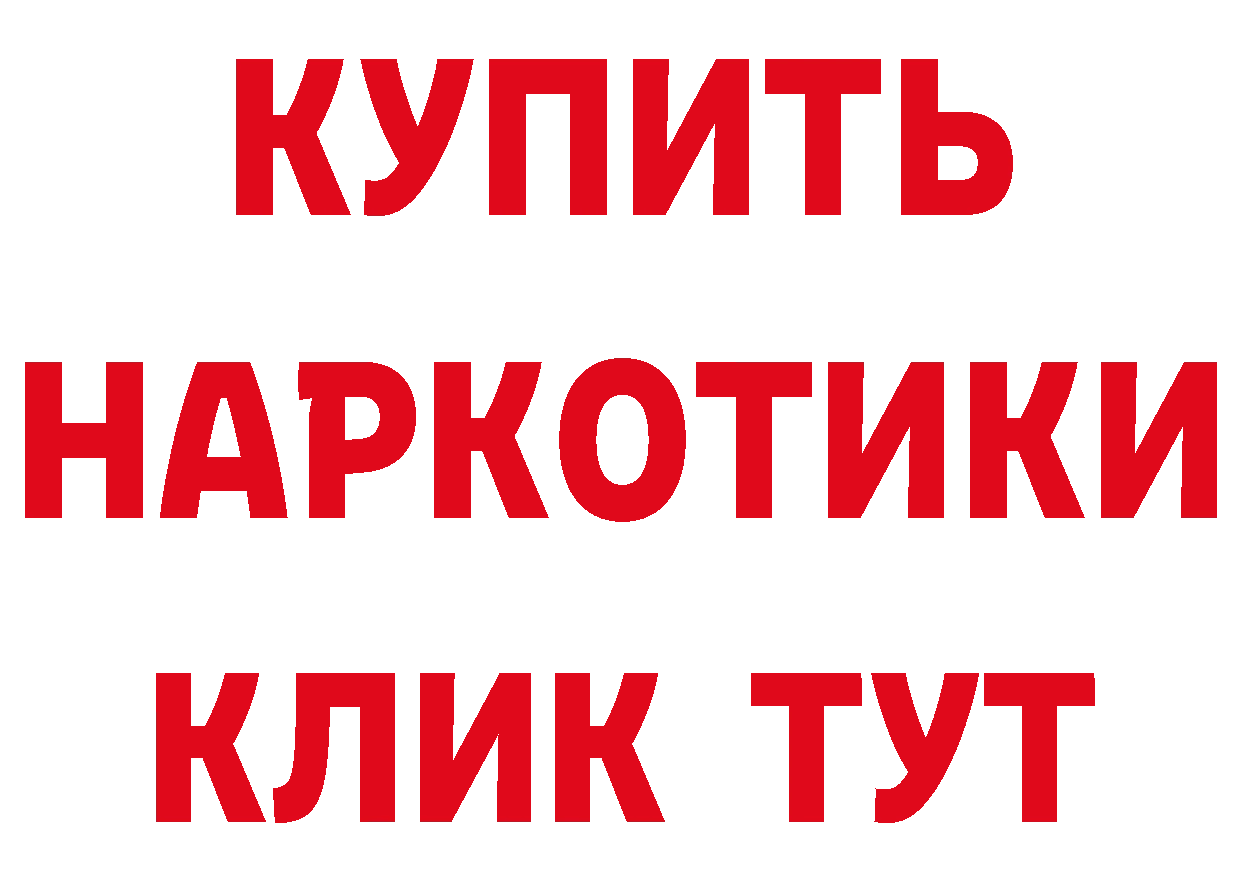 КУПИТЬ
НАРКОТИКИ
КЛИК ТУТ